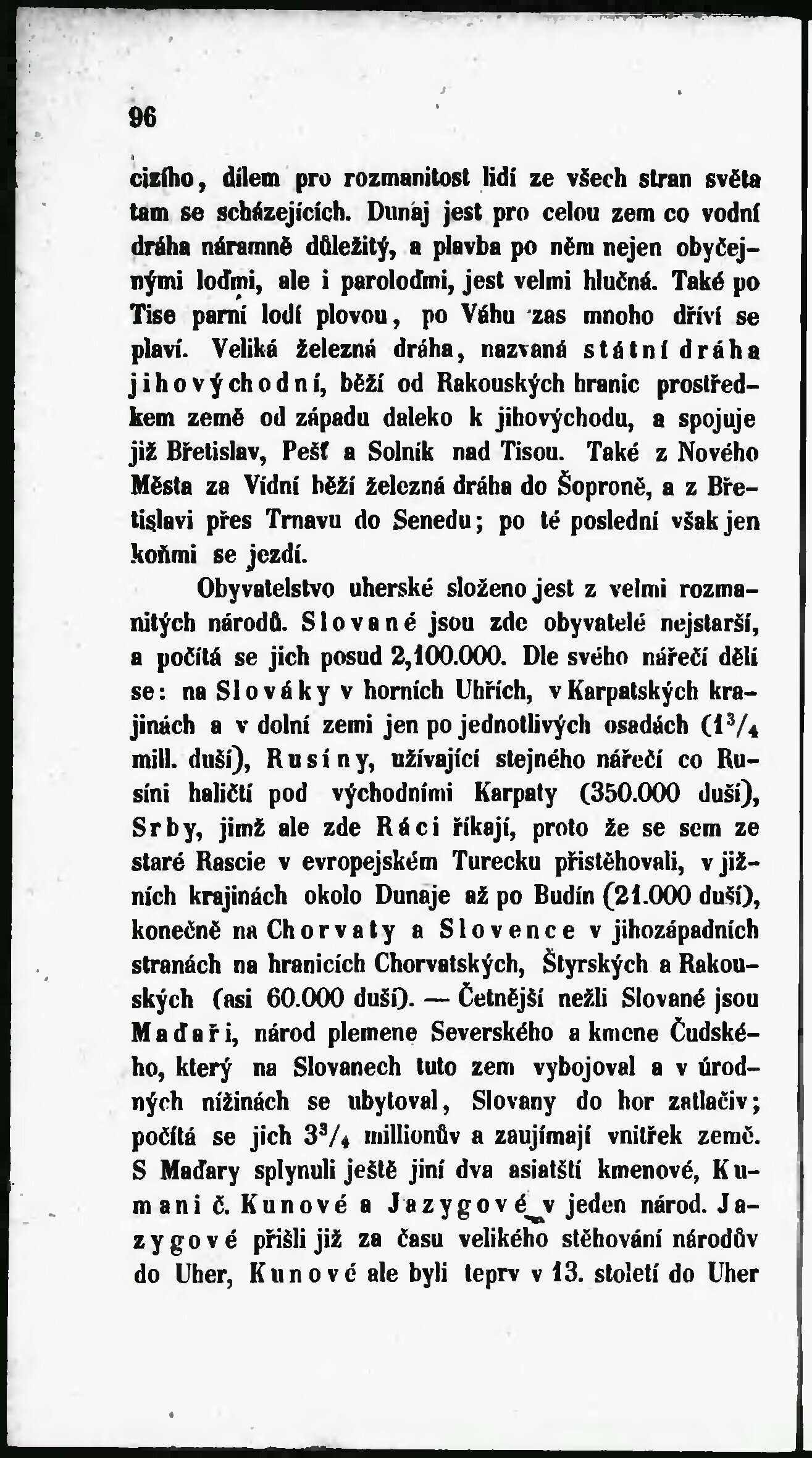 96

cizího, dílem pro rozmanitost lidí ze všech stran světa tam se scházejících. Dunaj jest pro celou zem co vodní dráha náramně důležitý, a plavba po něm nejen obyčejnými loďmi, ale i paroloďmi, jest velmi hlučná. Také po Tise parní lodí plovou, po Váhu zas mnoho dříví se plaví. Veliká železná dráha, nazvaná státní dráha jihovýchodní, běží od Rakouských hranic prostředkem země od západu daleko k jihovýchodu, a spojuje již Břetislav, Pešť a Solník nad Tisou. Také z Nového Města za Vídní běží železná dráha do Šoproně, a z Břetislavi přes Trnavu do Senedu; po té poslední však jen koňmi se jezdí.

Obyvatelstvo uherské složeno jest z velmi rozmanitých národů. Slované jsou zde obyvatelé nejstarší, a počítá se jich posud 2,100.000. Dle svého nářečí dělí se: na Slováky v horních Uhřích, v Karpatských krajinách a v dolní zemi jen po jednotlivých osadách ($1^3/_4$ mill. duší), Rusíny, užívající stejného nářečí co Rusíni haličtí pod východními Karpaty (350.000 duší), Srby, jimž ale zde Ráci říkají, proto že se sem ze staré Rascie v evropejském Turecku přistěhovali, v jižních krajinách okolo Dunaje až po Budín (21.000 duší), konečně na Chorvaty a Slovence v jihozápadních stranách na hranicích Chorvatských, Štyrských a Rakouských (asi 60.000 duší). — Četnější nežli Slované jsou Maďaři, národ plemene Severského a kmene Čudského, který na Slovanech tuto zem vybojoval a v úrodných nížinách se ubytoval, Slovany do hor zatlačiv; počítá se jich $3^3/_4$ millionův a zaujímají vnitřek země. S Maďary splynuli ještě jiní dva asiatští kmenové, Kumani č. Kunové a Jazygové v jeden národ. Jazygové přišli již za času velikého stěhování národův do Uher, Kunové ale byli teprv v 13. století do Uher